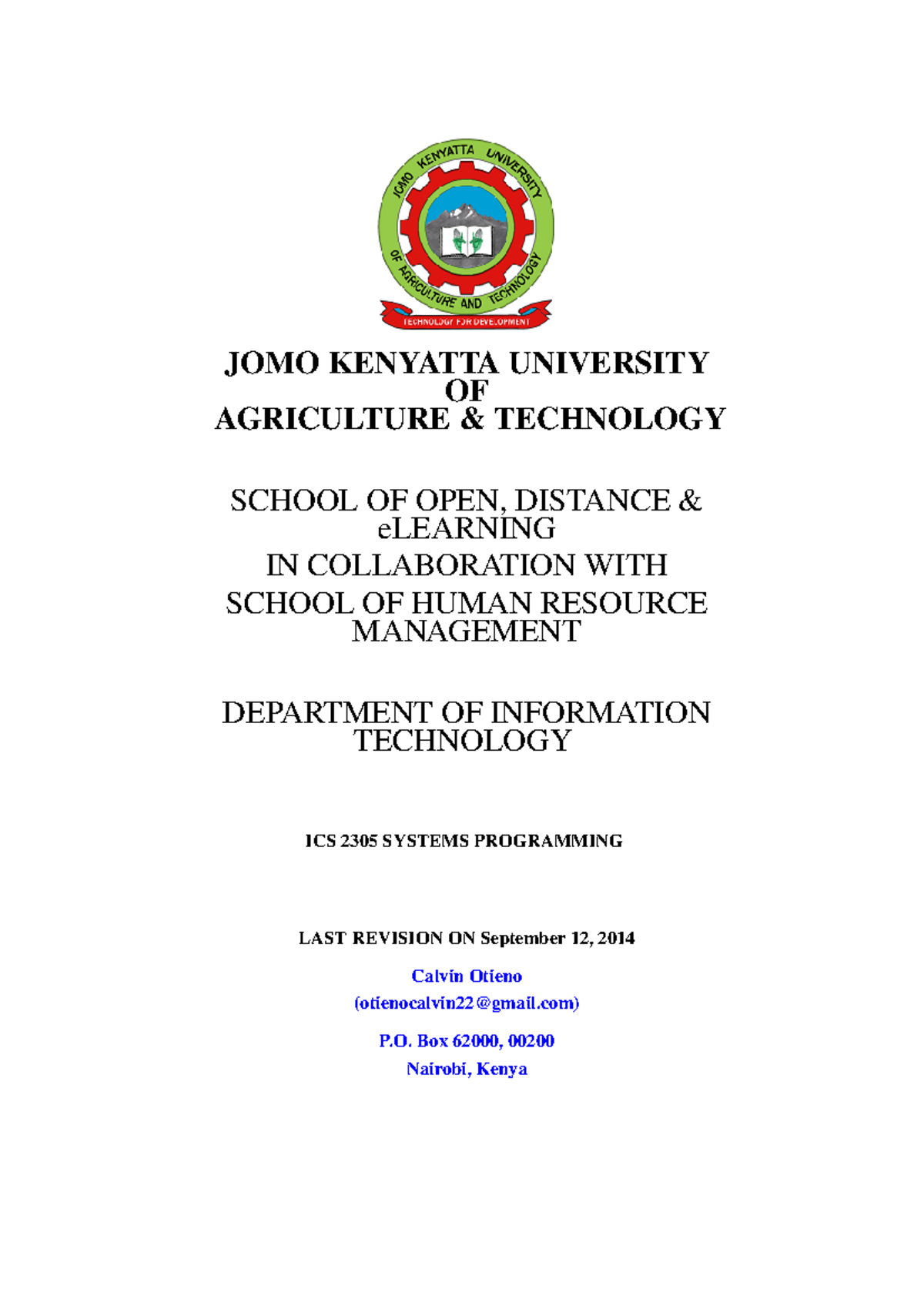 JOMO KENYATTA UNIVERSITY OF AGRICULTURE AND TECHNOLOGY

TECHNOLOGY FOR DEVELOPMENT

JOMO KENYATTA UNIVERSITY
OF
AGRICULTURE & TECHNOLOGY

SCHOOL OF OPEN, DISTANCE & eLEARNING
IN COLLABORATION WITH
SCHOOL OF HUMAN RESOURCE MANAGEMENT

DEPARTMENT OF INFORMATION TECHNOLOGY

ICS 2305 SYSTEMS PROGRAMMING

LAST REVISION ON September 12, 2014

Calvin Otieno
(otienocalvin22@gmail.com)

P.O. Box 62000, 00200
Nairobi, Kenya